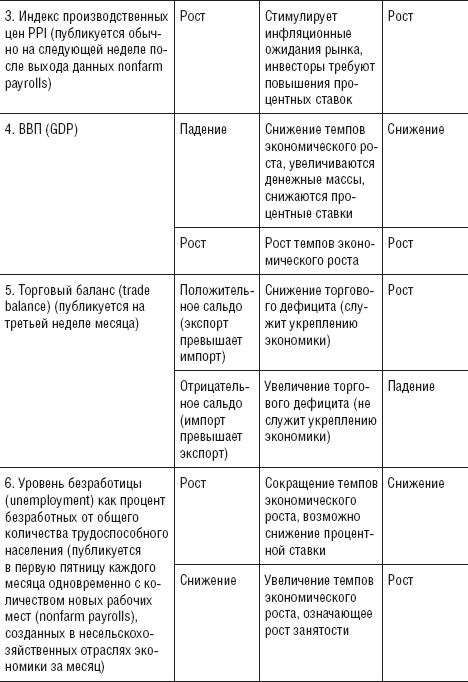 | | | | |
|---|---|---|---|
| 3. Индекс производственных цен PPI (публикуется обычно на следующей неделе после выхода данных nonfarm payrolls) | Рост | Стимулирует инфляционные ожидания рынка, инвесторы требуют повышения процентных ставок | Рост |
| 4. ВВП (GDP) | Падение | Снижение темпов экономического роста, увеличиваются денежные массы, снижаются процентные ставки | Снижение |
| | Рост | Рост темпов экономического роста | Рост |
| 5. Торговый баланс (trade balance) (публикуется на третьей неделе месяца) | Положительное сальдо (экспорт превышает импорт) | Снижение торгового дефицита (служит укреплению экономики) | Рост |
| | Отрицательное сальдо (импорт превышает экспорт) | Увеличение торгового дефицита (не служит укреплению экономики) | Падение |
| 6. Уровень безработицы (unemployment) как процент безработных от общего количества трудоспособного населения (публикуется в первую пятницу каждого месяца одновременно с количеством новых рабочих мест (nonfarm payrolls), созданных в несельскохозяйственных отраслях экономики за месяц) | Рост | Сокращение темпов экономического роста, возможно снижение процентной ставки | Снижение |
| | Снижение | Увеличение темпов экономического роста, означающее рост занятости | Рост |